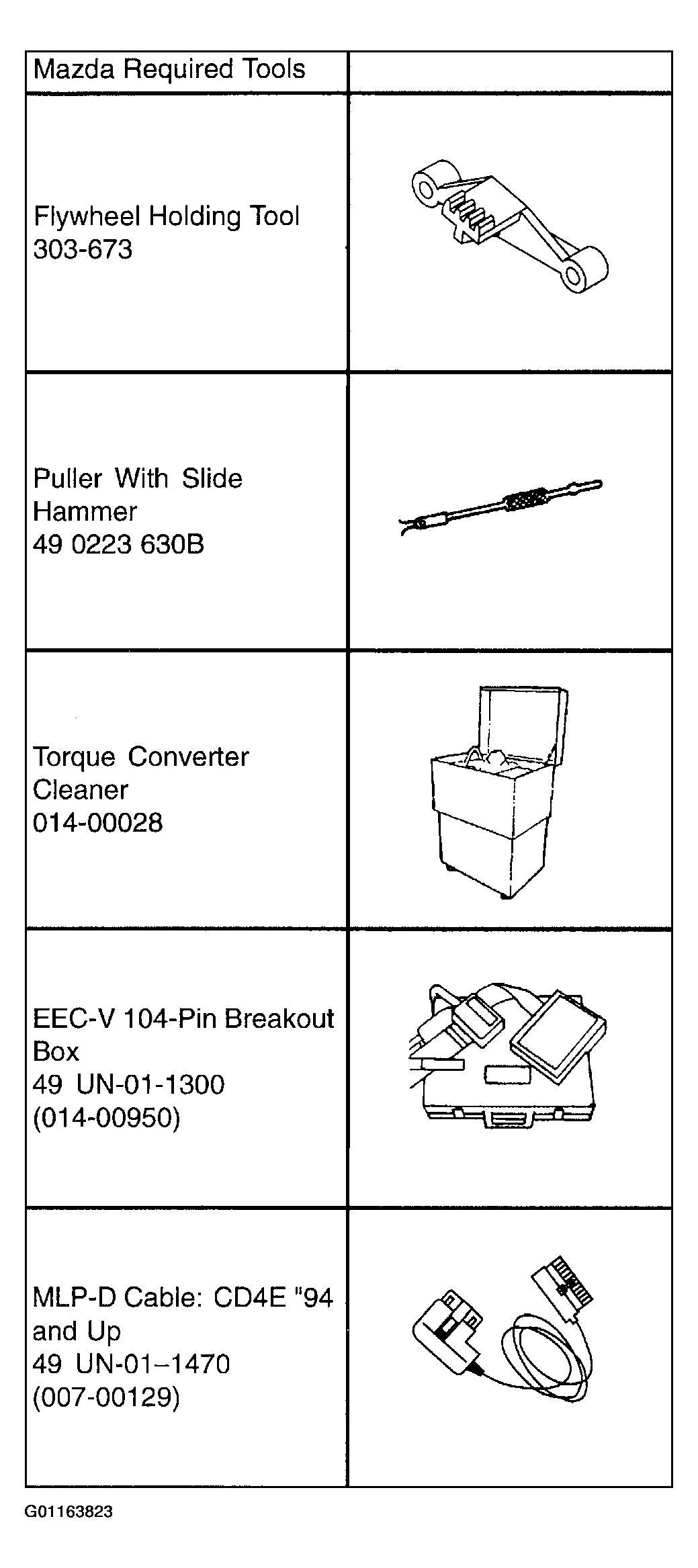 | Mazda Required Tools | |
|---|---|
| Flywheel Holding Tool 303-673 | |
| Puller With Slide Hammer 49 0223 630B | |
| Torque Converter Cleaner 014-00028 | |
| EEC-V 104-Pin Breakout Box 49 UN-01-1300 (014-00950) | |
| MLP-D Cable: CD4E "94 and Up 49 UN-01–1470 (007-00129) | |

G01163823